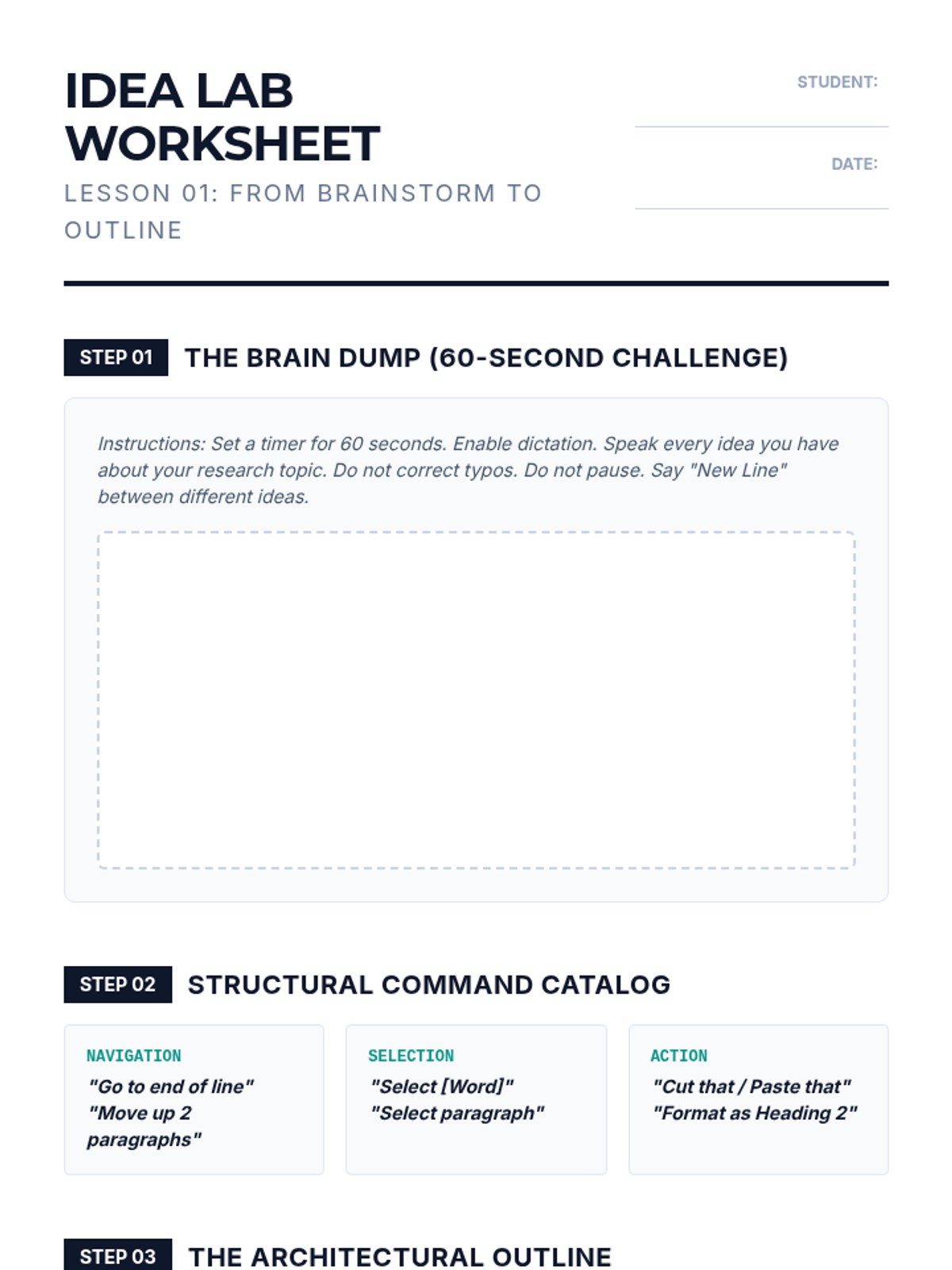 IDEA LAB WORKSHEET

LESSON 01: FROM BRAINSTORM TO OUTLINE

STUDENT: ____

DATE: ____

STEP 01 THE BRAIN DUMP (60-SECOND CHALLENGE)

Instructions: Set a timer for 60 seconds. Enable dictation. Speak every idea you have about your research topic. Do not correct typos. Do not pause. Say "New Line" between different ideas.

STEP 02 STRUCTURAL COMMAND CATALOG

NAVIGATION
"Go to end of line"
"Move up 2 paragraphs"

SELECTION
"Select [Word]"
"Select paragraph"

ACTION
"Cut that / Paste that"
"Format as Heading 2"

STEP 03 THE ARCHITECTURAL OUTLINE